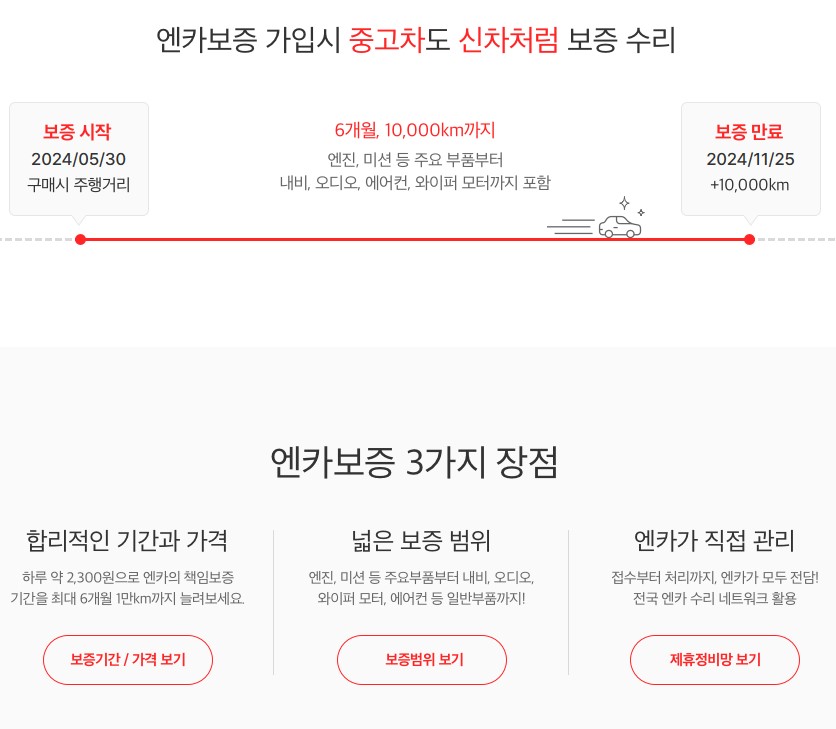 엔카보증 가입시 중고차도 신차처럼 보증 수리

보증 시작
2024/05/30
구매시 주행거리

6개월, 10,000km까지
엔진, 미션 등 주요 부품부터
내비, 오디오, 에어컨, 와이퍼 모터까지 포함

보증 만료
2024/11/25
+10,000km

엔카보증 3가지 장점

합리적인 기간과 가격
하루 약 2,300원으로 엔카의 책임보증 기간을 최대 6개월 1만km까지 늘려보세요.

보증기간 / 가격 보기

넓은 보증 범위
엔진, 미션 등 주요부품부터 내비, 오디오, 와이퍼 모터, 에어컨 등 일반부품까지!

보증범위 보기

엔카가 직접 관리
접수부터 처리까지, 엔카가 모두 전담! 전국 엔카 수리 네트워크 활용

제휴정비망 보기